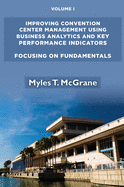 VOLUME I

IMPROVING CONVENTION CENTER MANAGEMENT USING BUSINESS ANALYTICS AND KEY PERFORMANCE INDICATORS

FOCUSING ON FUNDAMENTALS

Myles T. McGrane